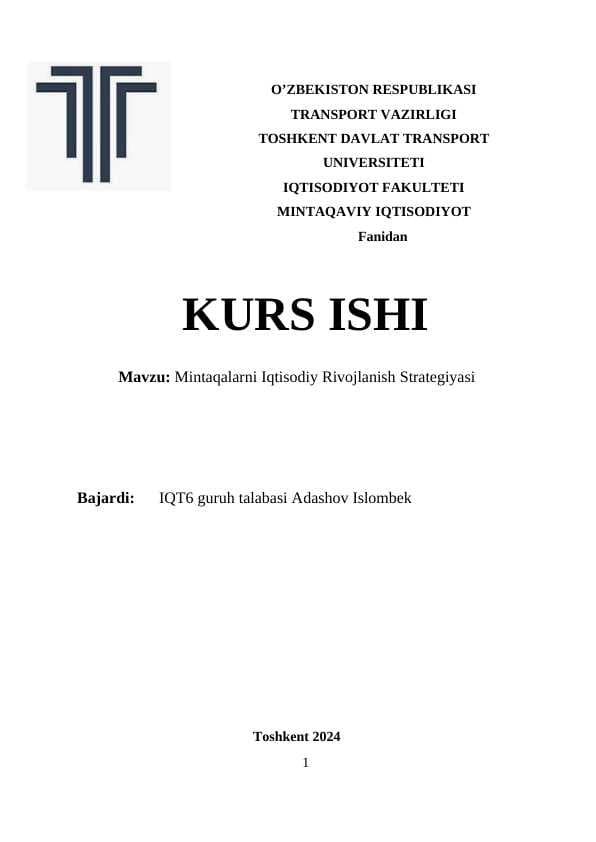 O’ZBEKISTON RESPUBLIKASI
TRANSPORT VAZIRLIGI
TOSHKENT DAVLAT TRANSPORT
UNIVERSITETI
IQTISODIYOT FAKULTETI
MINTAQAVIY IQTISODIYOT
Fanidan

KURS ISHI

Mavzu: Mintaqalarni Iqtisodiy Rivojlanish Strategiyasi

Bajardi: IQT6 guruh talabasi Adashov Islombek

Toshkent 2024

1